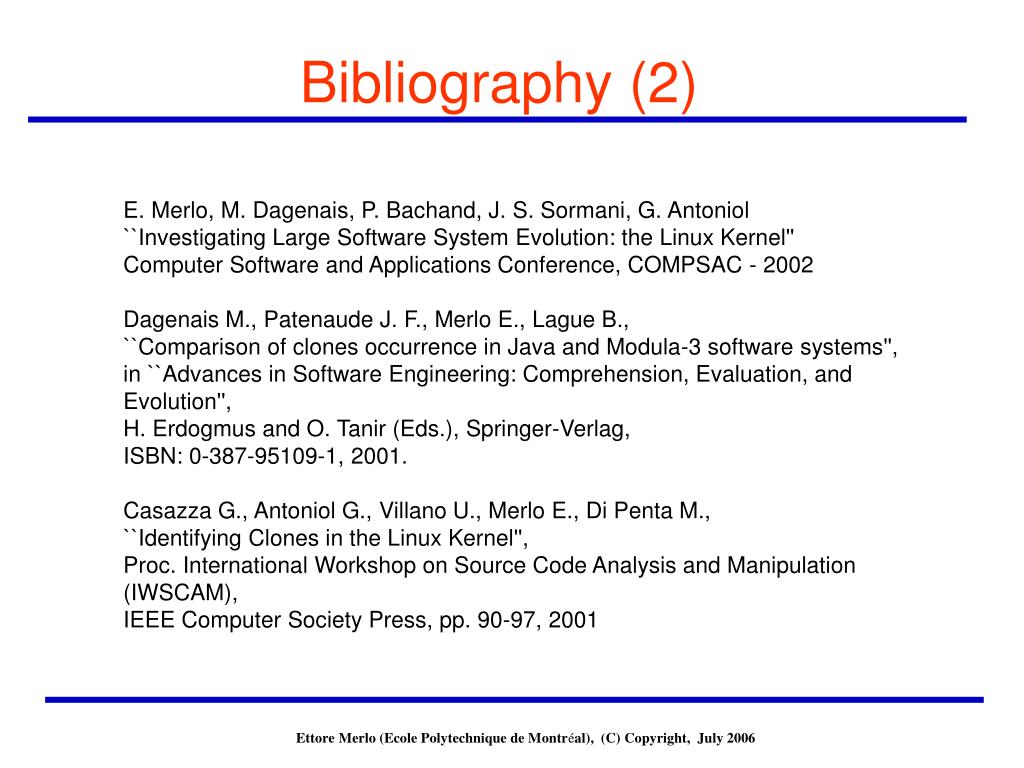 Bibliography (2)

E. Merlo, M. Dagenais, P. Bachand, J. S. Sormani, G. Antoniol
``Investigating Large Software System Evolution: the Linux Kernel''
Computer Software and Applications Conference, COMPSAC - 2002

Dagenais M., Patenaude J. F., Merlo E., Lague B.,
``Comparison of clones occurrence in Java and Modula-3 software systems'',
in ``Advances in Software Engineering: Comprehension, Evaluation, and Evolution'',
H. Erdogmus and O. Tanir (Eds.), Springer-Verlag,
ISBN: 0-387-95109-1, 2001.

Casazza G., Antoniol G., Villano U., Merlo E., Di Penta M.,
``Identifying Clones in the Linux Kernel'',
Proc. International Workshop on Source Code Analysis and Manipulation (IWSCAM),
IEEE Computer Society Press, pp. 90-97, 2001

Ettore Merlo (Ecole Polytechnique de Montréal), (C) Copyright, July 2006